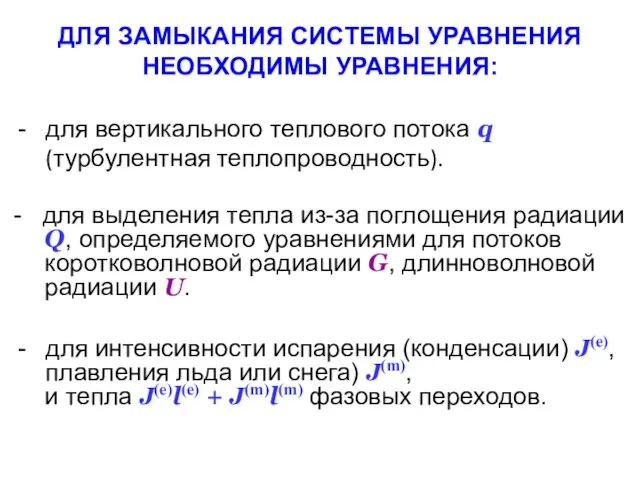 ДЛЯ ЗАМЫКАНИЯ СИСТЕМЫ УРАВНЕНИЯ НЕОБХОДИМЫ УРАВНЕНИЯ:

- для вертикального теплового потока $q$ (турбулентная теплопроводность).

- для выделения тепла из-за поглощения радиации $Q$, определяемого уравнениями для потоков коротковолновой радиации $G$, длинноволновой радиации $U$.

- для интенсивности испарения (конденсации) $J^{(e)}$, плавления льда или снега) $J^{(m)}$, и тепла $J^{(e)}l^{(e)} + J^{(m)}l^{(m)}$ фазовых переходов.